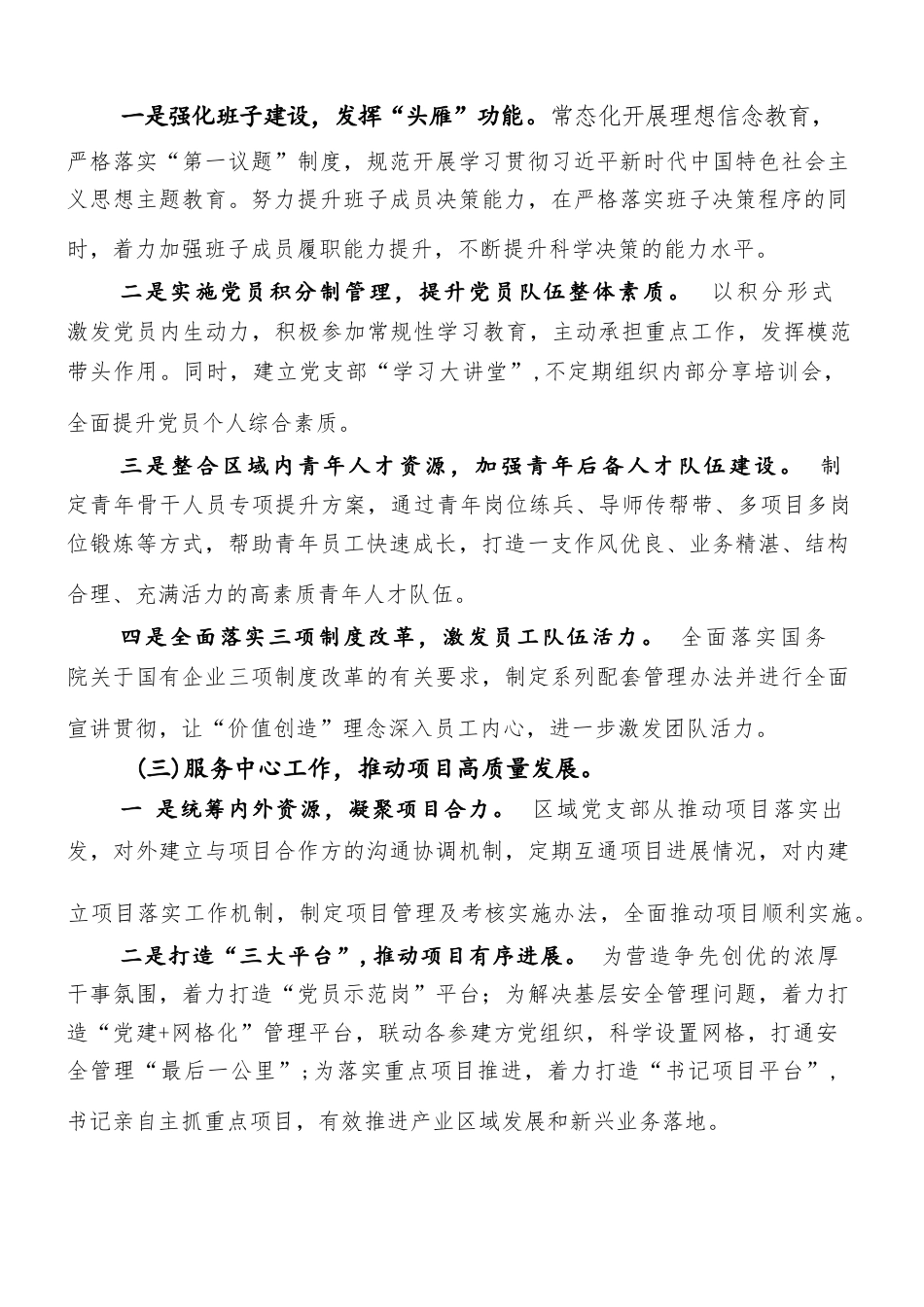 一是强化班子建设，发挥“头雁”功能。常态化开展理想信念教育，严格落实“第一议题”制度，规范开展学习贯彻习近平新时代中国特色社会主义思想主题教育。努力提升班子成员决策能力，在严格落实班子决策程序的同时，着力加强班子成员履职能力提升，不断提升科学决策的能力水平。

二是实施党员积分制管理，提升党员队伍整体素质。 以积分形式激发党员内生动力，积极参加常规性学习教育，主动承担重点工作，发挥模范带头作用。同时，建立党支部“学习大讲堂”，不定期组织内部分享培训会，全面提升党员个人综合素质。

三是整合区域内青年人才资源，加强青年后备人才队伍建设。 制定青年骨干人员专项提升方案，通过青年岗位练兵、导师传帮带、多项目多岗位锻炼等方式，帮助青年员工快速成长，打造一支作风优良、业务精湛、结构合理、充满活力的高素质青年人才队伍。

四是全面落实三项制度改革，激发员工队伍活力。 全面落实国务院关于国有企业三项制度改革的有关要求，制定系列配套管理办法并进行全面宣讲贯彻，让“价值创造”理念深入员工内心，进一步激发团队活力。

(三)服务中心工作，推动项目高质量发展。

一 是统筹内外资源，凝聚项目合力。 区域党支部从推动项目落实出发，对外建立与项目合作方的沟通协调机制，定期互通项目进展情况，对内建立项目落实工作机制，制定项目管理及考核实施办法，全面推动项目顺利实施。

二是打造“三大平台”，推动项目有序进展。 为营造争先创优的浓厚干事氛围，着力打造“党员示范岗”平台；为解决基层安全管理问题，着力打造“党建+网格化”管理平台，联动各参建方党组织，科学设置网格，打通安全管理“最后一公里”；为落实重点项目推进，着力打造“书记项目平台”，书记亲自主抓重点项目，有效推进产业区域发展和新兴业务落地。